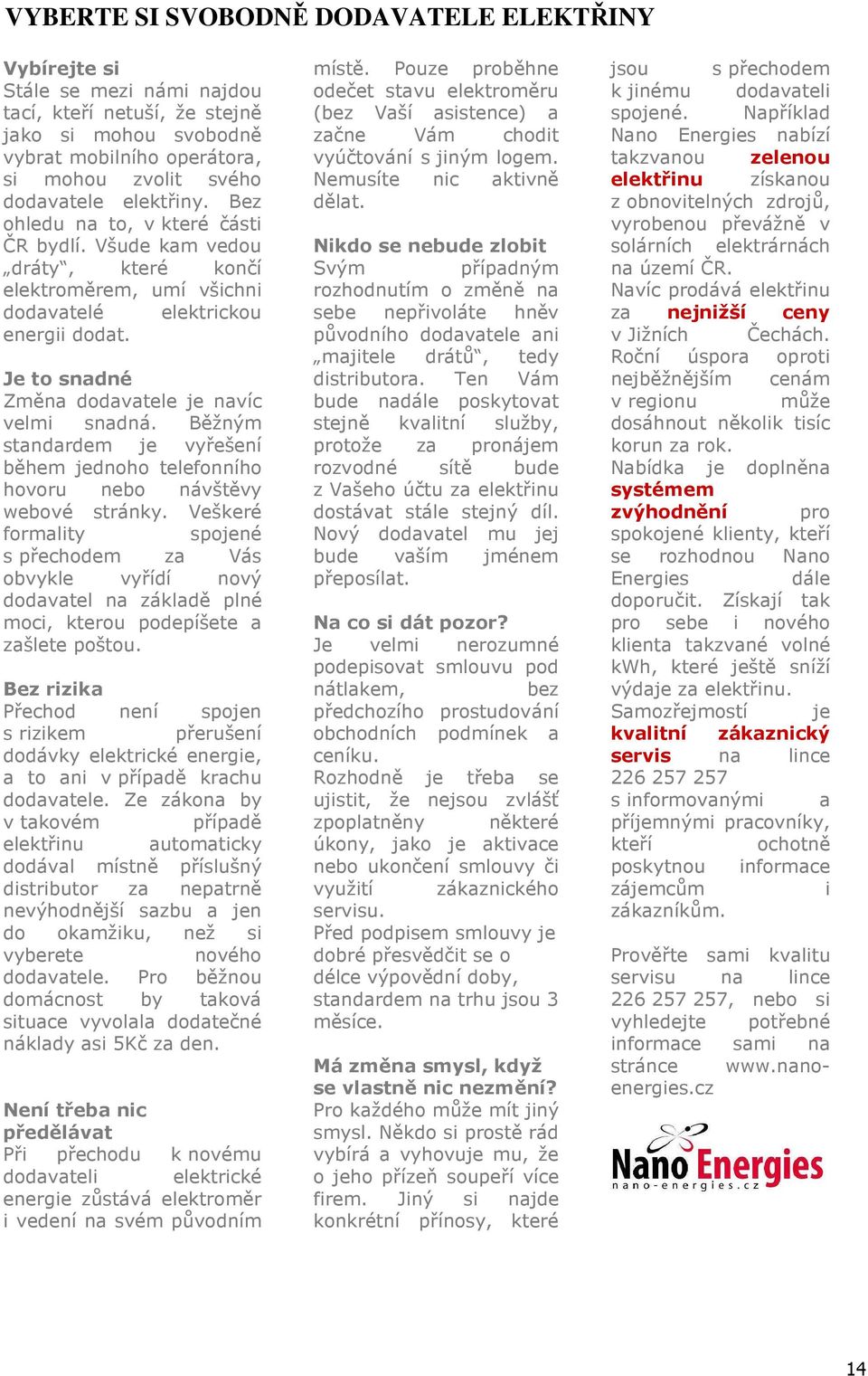 VYBERTE SI SVOBODNĚ DODAVATELE ELEKTŘINY

Vybírejte si
Stále se mezi námi najdou tací, kteří netuší, že stejně jako si mohou svobodně vybrat mobilního operátora, si mohou zvolit svého dodavatele elektřiny. Bez ohledu na to, v které části ČR bydlí. Všude kam vedou „dráty“, které končí elektroměrem, umí všichni dodavatelé elektrickou energii dodat.

Je to snadné
Změna dodavatele je navíc velmi snadná. Běžným standardem je vyřešení během jednoho telefonního hovoru nebo návštěvy webové stránky. Veškeré formality spojené s přechodem za Vás obvykle vyřídí nový dodavatel na základě plné moci, kterou podepíšete a zašlete poštou.

Bez rizika
Přechod není spojen s rizikem přerušení dodávky elektrické energie, a to ani v případě krachu dodavatele. Ze zákona by v takovém případě elektřinu automaticky dodával místně příslušný distributor za nepatrně nevýhodnější sazbu a jen do okamžiku, než si vyberete nového dodavatele. Pro běžnou domácnost by taková situace vyvolala dodatečné náklady asi 5Kč za den.

Není třeba nic předělávat
Při přechodu k novému dodavateli elektrické energie zůstává elektroměr i vedení na svém původním místě. Pouze proběhne odečet stavu elektroměru (bez Vaší asistence) a začne Vám chodit vyúčtování s jiným logem. Nemusíte nic aktivně dělat.

Nikdo se nebude zlobit
Svým případným rozhodnutím o změně na sebe nepřivoláte hněv původního dodavatele ani „majitele drátů“, tedy distributora. Ten Vám bude nadále poskytovat stejně kvalitní služby, protože za pronájem rozvodné sítě bude z Vašeho účtu za elektřinu dostávat stále stejný díl. Nový dodavatel mu jej bude vaším jménem přeposílat.

Na co si dát pozor?
Je velmi nerozumné podepisovat smlouvu pod nátlakem, bez předchozího prostudování obchodních podmínek a ceníku.
Rozhodně je třeba se ujistit, že nejsou zvlášť zpoplatněny některé úkony, jako je aktivace nebo ukončení smlouvy či využití zákaznického servisu.
Před podpisem smlouvy je dobré přesvědčit se o délce výpovědní doby, standardem na trhu jsou 3 měsíce.

Má změna smysl, když se vlastně nic nezmění?
Pro každého může mít jiný smysl. Někdo si prostě rád vybírá a vyhovuje mu, že o jeho přízeň soupeří více firem. Jiný si najde konkrétní přínosy, které jsou s přechodem k jinému dodavateli spojené. Například Nano Energies nabízí takzvanou zelenou elektřinu získanou z obnovitelných zdrojů, vyrobenou převážně v solárních elektrárnách na území ČR.
Navíc prodává elektřinu za nejnižší ceny v Jižních Čechách. Roční úspora oproti nejběžnějším cenám v regionu může dosáhnout několik tisíc korun za rok.
Nabídka je doplněna systémem zvýhodnění pro spokojené klienty, kteří se rozhodnou Nano Energies dále doporučit. Získají tak pro sebe i nového klienta takzvané volné kWh, které ještě sníží výdaje za elektřinu.
Samozřejmostí je kvalitní zákaznický servis na lince 226 257 257 s informovanými a příjemnými pracovníky, kteří ochotně poskytnou informace zájemcům i zákazníkům.

Prověřte sami kvalitu servisu na lince 226 257 257, nebo si vyhledejte potřebné informace sami na stránce www.nano-energies.cz

Nano Energies
nano-energies.cz

14